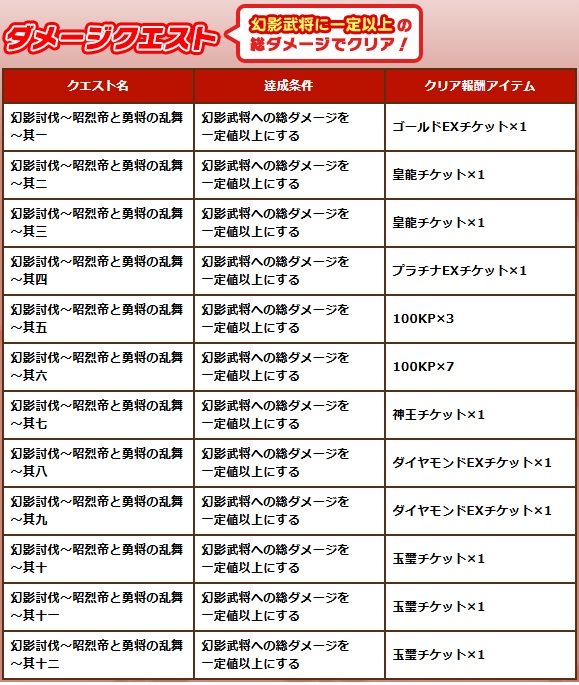 ダメージクエスト

幻影武将に一定以上の総ダメージでクリア！

| クエスト名 | 達成条件 | クリア報酬アイテム |
|---|---|---|
| 幻影討伐～昭烈帝と勇将の乱舞～其一 | 幻影武将への総ダメージを一定値以上にする | ゴールドEXチケット×1 |
| 幻影討伐～昭烈帝と勇将の乱舞～其二 | 幻影武将への総ダメージを一定値以上にする | 皇龍チケット×1 |
| 幻影討伐～昭烈帝と勇将の乱舞～其三 | 幻影武将への総ダメージを一定値以上にする | 皇龍チケット×1 |
| 幻影討伐～昭烈帝と勇将の乱舞～其四 | 幻影武将への総ダメージを一定値以上にする | プラチナEXチケット×1 |
| 幻影討伐～昭烈帝と勇将の乱舞～其五 | 幻影武将への総ダメージを一定値以上にする | 100KP×3 |
| 幻影討伐～昭烈帝と勇将の乱舞～其六 | 幻影武将への総ダメージを一定値以上にする | 100KP×7 |
| 幻影討伐～昭烈帝と勇将の乱舞～其七 | 幻影武将への総ダメージを一定値以上にする | 神王チケット×1 |
| 幻影討伐～昭烈帝と勇将の乱舞～其八 | 幻影武将への総ダメージを一定値以上にする | ダイヤモンドEXチケット×1 |
| 幻影討伐～昭烈帝と勇将の乱舞～其九 | 幻影武将への総ダメージを一定値以上にする | ダイヤモンドEXチケット×1 |
| 幻影討伐～昭烈帝と勇将の乱舞～其十 | 幻影武将への総ダメージを一定値以上にする | 玉璽チケット×1 |
| 幻影討伐～昭烈帝と勇将の乱舞～其十一 | 幻影武将への総ダメージを一定値以上にする | 玉璽チケット×1 |
| 幻影討伐～昭烈帝と勇将の乱舞～其十二 | 幻影武将への総ダメージを一定値以上にする | 玉璽チケット×1 |